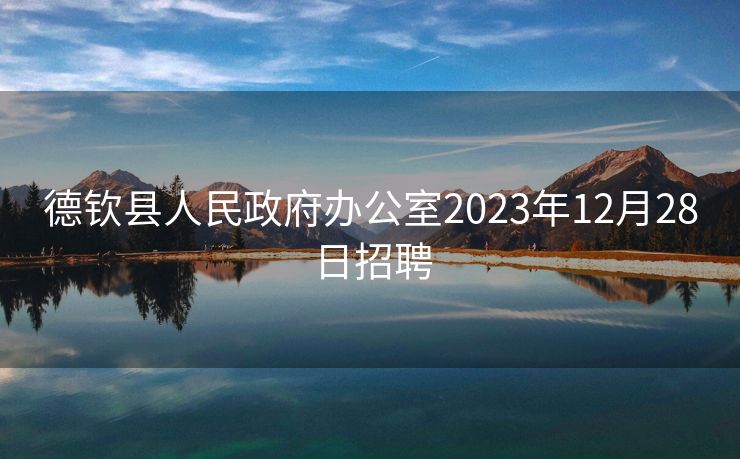 德钦县人民政府办公室2023年12月28日招聘